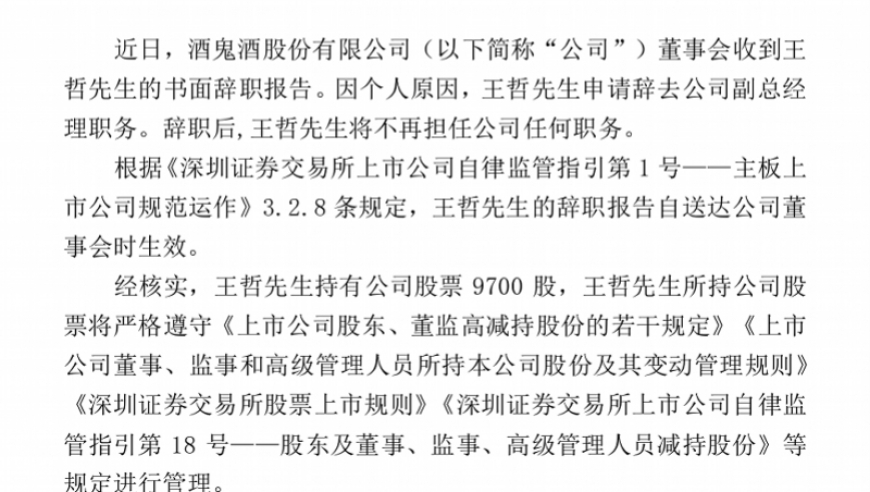 近日，酒鬼酒股份有限公司（以下简称“公司”）董事会收到王哲先生的书面辞职报告。因个人原因，王哲先生申请辞去公司副总经理职务。辞职后，王哲先生将不再担任公司任何职务。

根据《深圳证券交易所上市公司自律监管指引第 1 号——主板上市公司规范运作》3.2.8 条规定，王哲先生的辞职报告自送达公司董事会时生效。

经核实，王哲先生持有公司股票 9700 股，王哲先生所持公司股票将严格遵守《上市公司股东、董监高减持股份的若干规定》《上市公司董事、监事和高级管理人员所持本公司股份及其变动管理规则》《深圳证券交易所股票上市规则》《深圳证券交易所上市公司自律监管指引第 18 号——股东及董事、监事、高级管理人员减持股份》等规定进行管理。